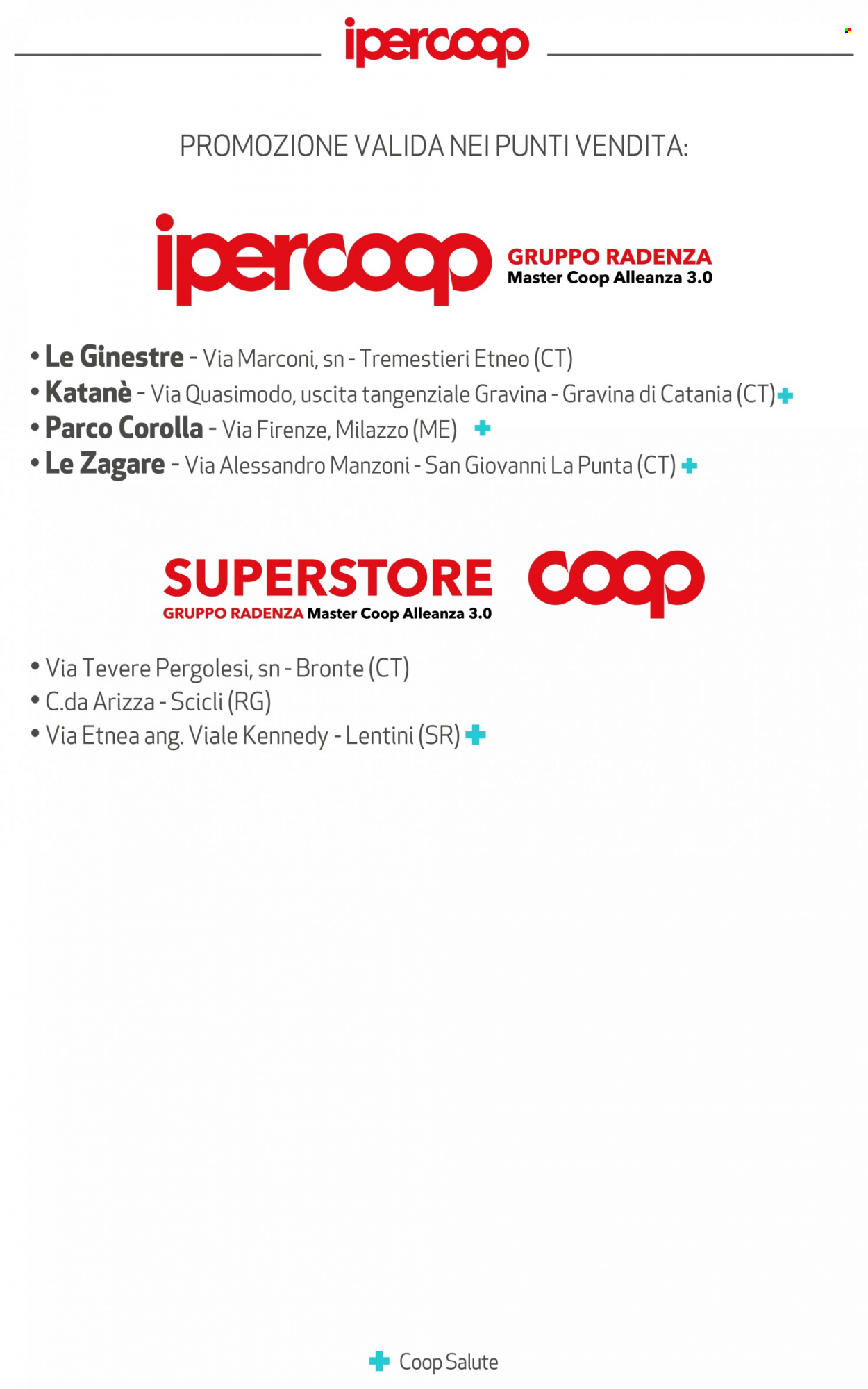 ipercoop

PROMOZIONE VALIDA NEI PUNTI VENDITA:

ipercoop GRUPPO RADENZA Master Coop Alleanza 3.0

• Le Ginestre - Via Marconi, sn - Tremestieri Etneo (CT)
• Katanè - Via Quasimodo, uscita tangenziale Gravina - Gravina di Catania (CT)
• Parco Corolla - Via Firenze, Milazzo (ME)
• Le Zagare - Via Alessandro Manzoni - San Giovanni La Punta (CT)

SUPERSTORE coop
GRUPPO RADENZA Master Coop Alleanza 3.0

• Via Tevere Pergolesi, sn - Bronte (CT)
• C.da Arizza - Scicli (RG)
• Via Etnea ang. Viale Kennedy - Lentini (SR)

Coop Salute